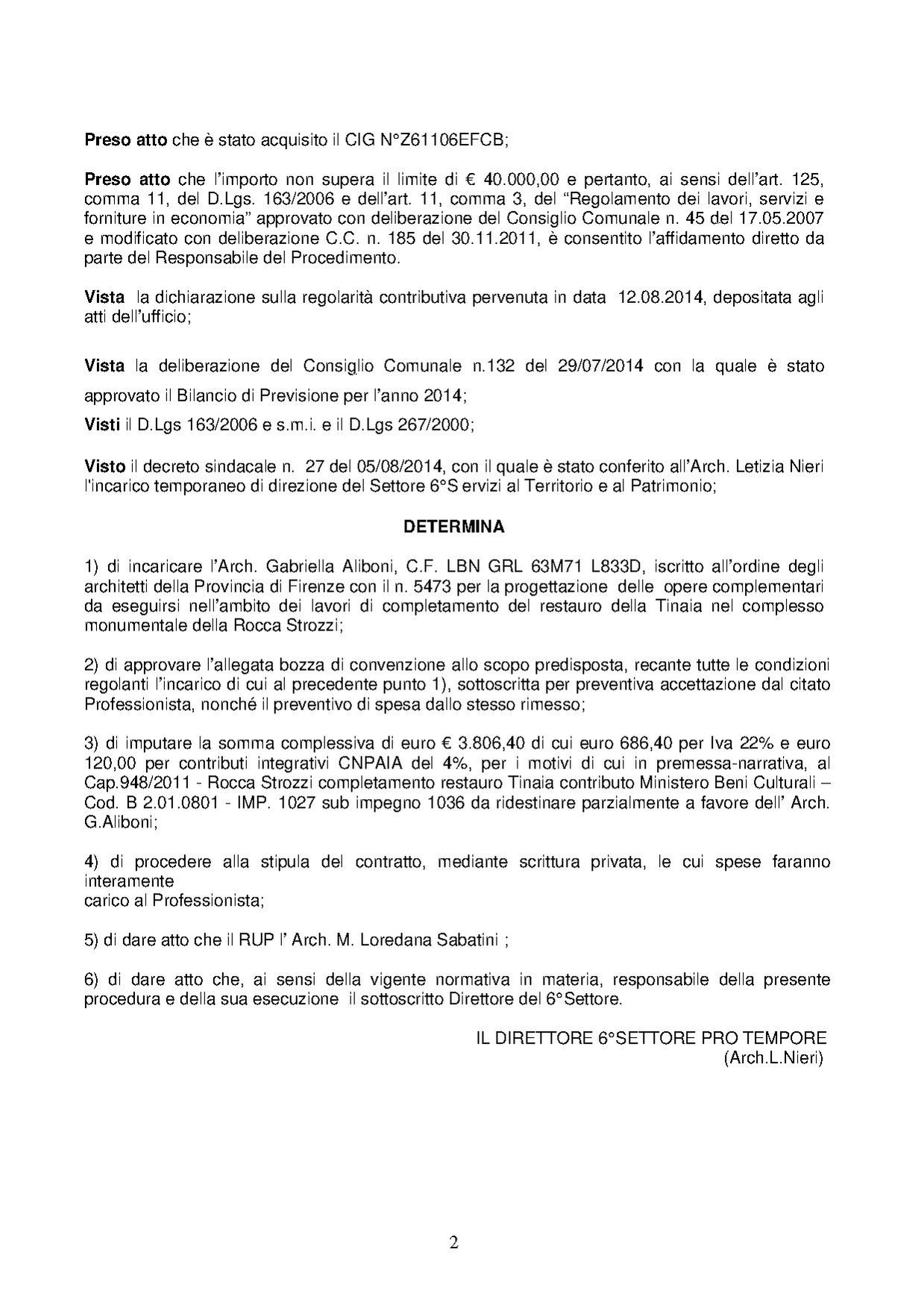 Preso atto che è stato acquisito il CIG N°Z61106EFCB;

Preso atto che l'importo non supera il limite di € 40.000,00 e pertanto, ai sensi dell'art. 125, comma 11, del D.Lgs. 163/2006 e dell'art. 11, comma 3, del "Regolamento dei lavori, servizi e forniture in economia" approvato con deliberazione del Consiglio Comunale n. 45 del 17.05.2007 e modificato con deliberazione C.C. n. 185 del 30.11.2011, è consentito l'affidamento diretto da parte del Responsabile del Procedimento.

Vista la dichiarazione sulla regolarità contributiva pervenuta in data 12.08.2014, depositata agli atti dell'ufficio;

Vista la deliberazione del Consiglio Comunale n.132 del 29/07/2014 con la quale è stato approvato il Bilancio di Previsione per l'anno 2014;

Visti il D.Lgs 163/2006 e s.m.i. e il D.Lgs 267/2000;

Visto il decreto sindacale n. 27 del 05/08/2014, con il quale è stato conferito all'Arch. Letizia Nieri l'incarico temporaneo di direzione del Settore 6°S ervizi al Territorio e al Patrimonio;

DETERMINA

1) di incaricare l'Arch. Gabriella Aliboni, C.F. LBN GRL 63M71 L833D, iscritto all'ordine degli architetti della Provincia di Firenze con il n. 5473 per la progettazione delle opere complementari da eseguirsi nell'ambito dei lavori di completamento del restauro della Tinaia nel complesso monumentale della Rocca Strozzi;

2) di approvare l'allegata bozza di convenzione allo scopo predisposta, recante tutte le condizioni regolanti l'incarico di cui al precedente punto 1), sottoscritta per preventiva accettazione dal citato Professionista, nonché il preventivo di spesa dallo stesso rimesso;

3) di imputare la somma complessiva di euro € 3.806,40 di cui euro 686,40 per Iva 22% e euro 120,00 per contributi integrativi CNPAIA del 4%, per i motivi di cui in premessa-narrativa, al Cap.948/2011 - Rocca Strozzi completamento restauro Tinaia contributo Ministero Beni Culturali – Cod. B 2.01.0801 - IMP. 1027 sub impegno 1036 da ridestinare parzialmente a favore dell' Arch. G.Aliboni;

4) di procedere alla stipula del contratto, mediante scrittura privata, le cui spese faranno interamente
carico al Professionista;

5) di dare atto che il RUP l' Arch. M. Loredana Sabatini ;

6) di dare atto che, ai sensi della vigente normativa in materia, responsabile della presente procedura e della sua esecuzione il sottoscritto Direttore del 6°Settore.

IL DIRETTORE 6°SETTORE PRO TEMPORE
(Arch.L.Nieri)

2